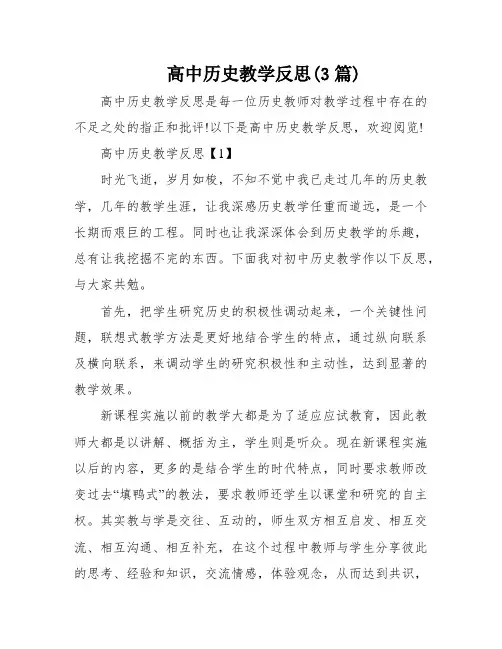 高中历史教学反思(3篇)

高中历史教学反思是每一位历史教师对教学过程中存在的不足之处的指正和批评!以下是高中历史教学反思，欢迎阅览!

高中历史教学反思【1】

时光飞逝，岁月如梭，不知不觉中我已走过几年的历史教学，几年的教学生涯，让我深感历史教学任重而道远，是一个长期而艰巨的工程。同时也让我深深体会到历史教学的乐趣，总有让我挖掘不完的东西。下面我对初中历史教学作以下反思，与大家共勉。

首先，把学生研究历史的积极性调动起来，一个关键性问题，联想式教学方法是更好地结合学生的特点，通过纵向联系及横向联系，来调动学生的研究积极性和主动性，达到显著的教学效果。

新课程实施以前的教学大都是为了适应应试教育，因此教师大都是以讲解、概括为主，学生则是听众。现在新课程实施以后的内容，更多的是结合学生的时代特点，同时要求教师改变过去“填鸭式”的教法，要求教师还学生以课堂和研究的自主权。其实教与学是交往、互动的，师生双方相互启发、相互交流、相互沟通、相互补充，在这个过程中教师与学生分享彼此的思考、经验和知识，交流情感，体验观念，从而达到共识，